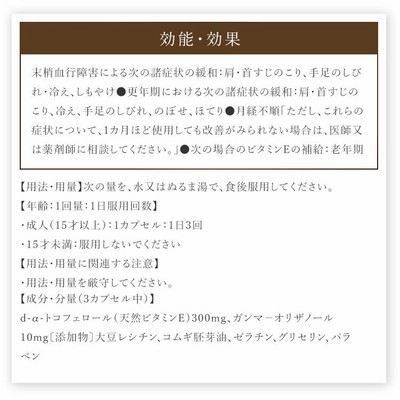 効能・効果

末梢血行障害による次の諸症状の緩和：肩・首すじのこり、手足のしびれ・冷え、しもやけ●更年期における次の諸症状の緩和：肩・首すじのこり、冷え、手足のしびれ、のぼせ、ほてり●月経不順「ただし、これらの症状について、1カ月ほど使用しても改善がみられない場合は、医師又は薬剤師に相談してください。」●次の場合のビタミンEの補給：老年期

【用法・用量】次の量を、水又はぬるま湯で、食後服用してください。
【年齢：1回量：1日服用回数】
・成人（15才以上）：1カプセル：1日3回
・15才未満：服用しないでください
【用法・用量に関連する注意】
・用法・用量を厳守してください。
【成分・分量（3カプセル中）】
d-α-トコフェロール（天然ビタミンE）300mg、ガンマーオリザノール10mg〔添加物〕大豆レシチン、コムギ胚芽油、ゼラチン、グリセリン、パラベン